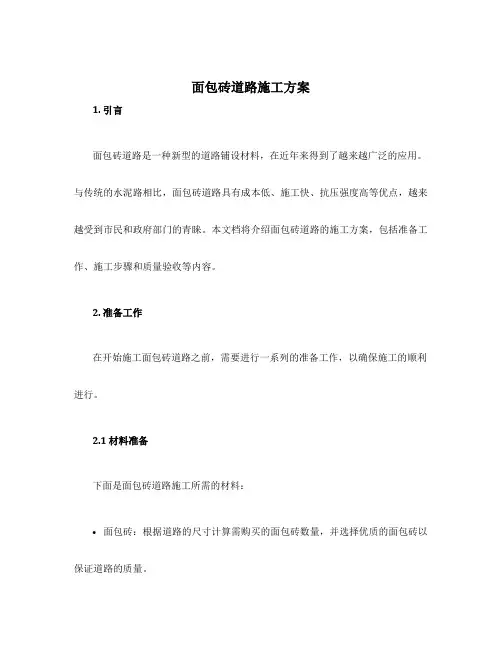 面包砖道路施工方案

1. 引言

面包砖道路是一种新型的道路铺设材料，在近年来得到了越来越广泛的应用。与传统的水泥路相比，面包砖道路具有成本低、施工快、抗压强度高等优点，越来越受到市民和政府部门的青睐。本文档将介绍面包砖道路的施工方案，包括准备工作、施工步骤和质量验收等内容。

2. 准备工作

在开始施工面包砖道路之前，需要进行一系列的准备工作，以确保施工的顺利进行。

2.1 材料准备

下面是面包砖道路施工所需的材料：

• 面包砖：根据道路的尺寸计算需购买的面包砖数量，并选择优质的面包砖以保证道路的质量。